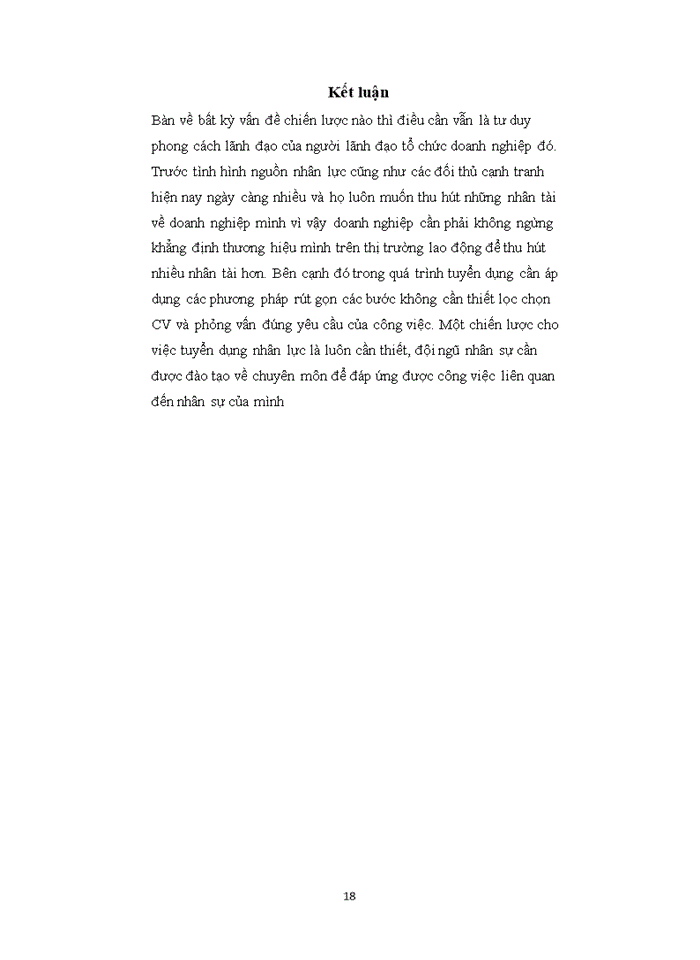 Kết luận

Bàn về bất kỳ vấn đề chiến lược nào thì điều cần vẫn là tư duy phong cách lãnh đạo của người lãnh đạo tổ chức doanh nghiệp đó. Trước tình hình nguồn nhân lực cũng như các đối thủ cạnh tranh hiện nay ngày càng nhiều và họ luôn muốn thu hút những nhân tài về doanh nghiệp mình vì vậy doanh nghiệp cần phải không ngừng khẳng định thương hiệu mình trên thị trường lao động để thu hút nhiều nhân tài hơn. Bên cạnh đó trong quá trình tuyển dụng cần áp dụng các phương pháp rút gọn các bước không cần thiết lọc chọn CV và phỏng vấn đúng yêu cầu của công việc. Một chiến lược cho việc tuyển dụng nhân lực là luôn cần thiết, đội ngũ nhân sự cần được đào tạo về chuyên môn để đáp ứng được công việc liên quan đến nhân sự của mình

18